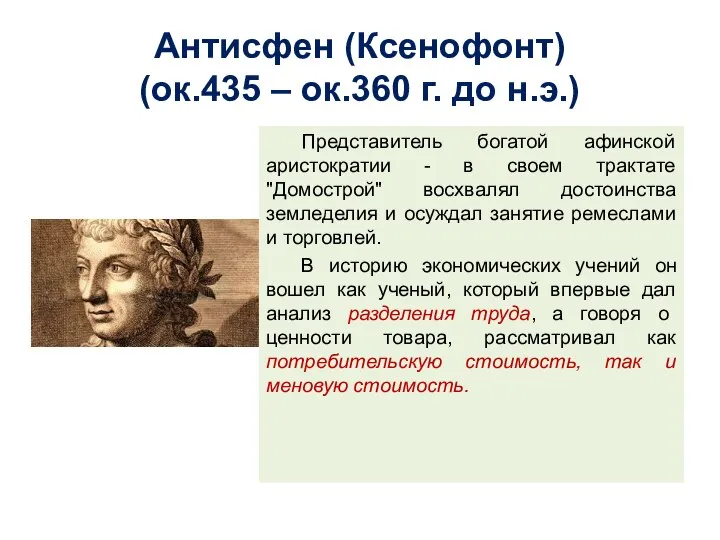 Антисфен (Ксенофонт)
(ок.435 – ок.360 г. до н.э.)

Представитель богатой афинской аристократии - в своем трактате "Домострой" восхвалял достоинства земледелия и осуждал занятие ремеслами и торговлей.

В историю экономических учений он вошел как ученый, который впервые дал анализ разделения труда, а говоря о ценности товара, рассматривал как потребительскую стоимость, так и меновую стоимость.